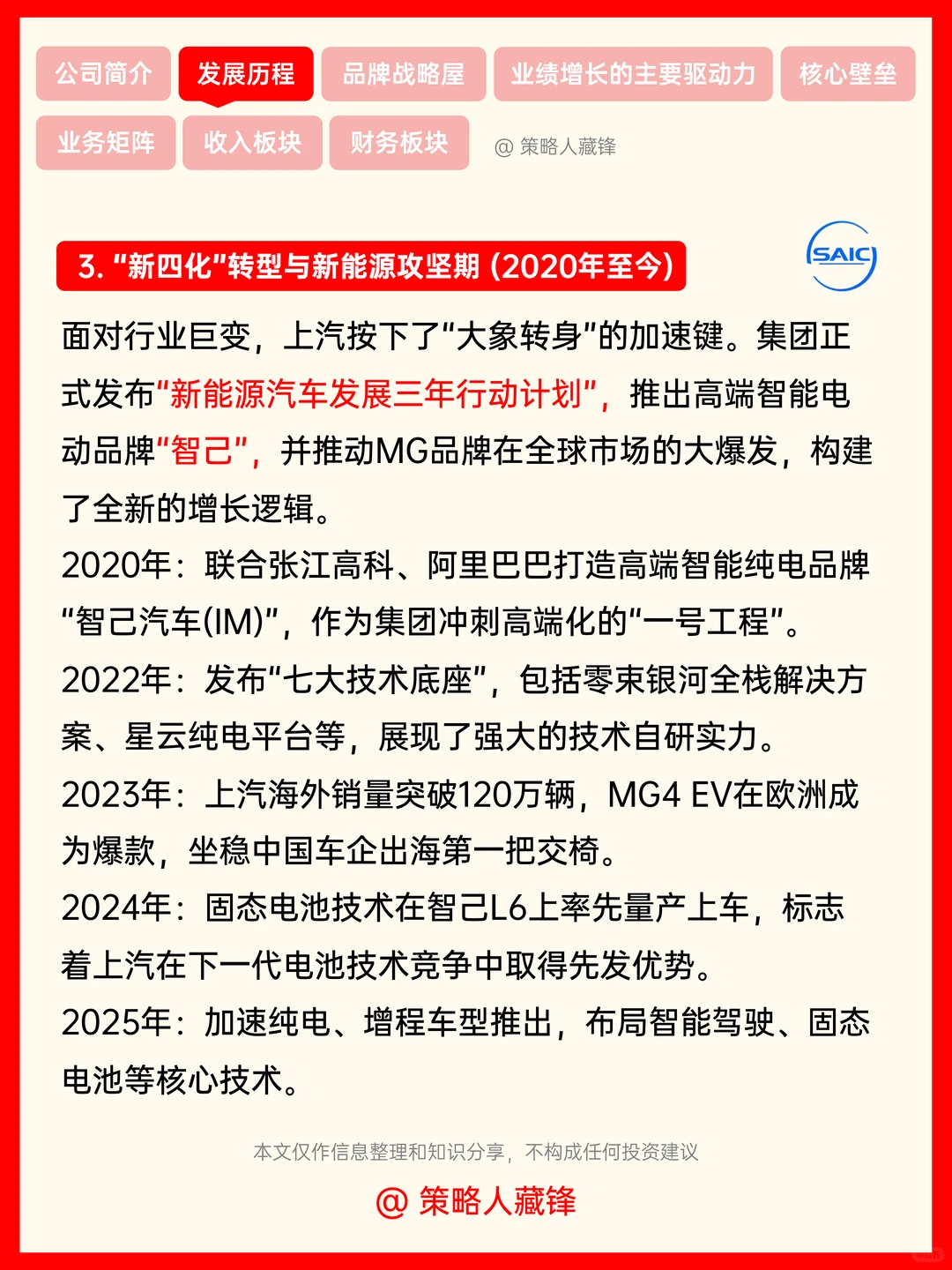 公司简介 发展历程 品牌战略屋 业绩增长的主要驱动力 核心壁垒
业务矩阵 收入板块 财务板块 @ 策略人藏锋

3. “新四化”转型与新能源攻坚期 (2020年至今)

SAIC

面对行业巨变，上汽按下了“大象转身”的加速键。集团正式发布“新能源汽车发展三年行动计划”，推出高端智能电动品牌“智己”，并推动MG品牌在全球市场的大爆发，构建了全新的增长逻辑。
2020年：联合张江高科、阿里巴巴打造高端智能纯电品牌“智己汽车(IM)”，作为集团冲刺高端化的“一号工程”。
2022年：发布“七大技术底座”，包括零束银河全栈解决方案、星云纯电平台等，展现了强大的技术自研实力。
2023年：上汽海外销量突破120万辆，MG4 EV在欧洲成为爆款，坐稳中国车企出海第一把交椅。
2024年：固态电池技术在智己L6上率先量产上车，标志着上汽在下一代电池技术竞争中取得先发优势。
2025年：加速纯电、增程车型推出，布局智能驾驶、固态电池等核心技术。

本文仅作信息整理和知识分享，不构成任何投资建议

@ 策略人藏锋